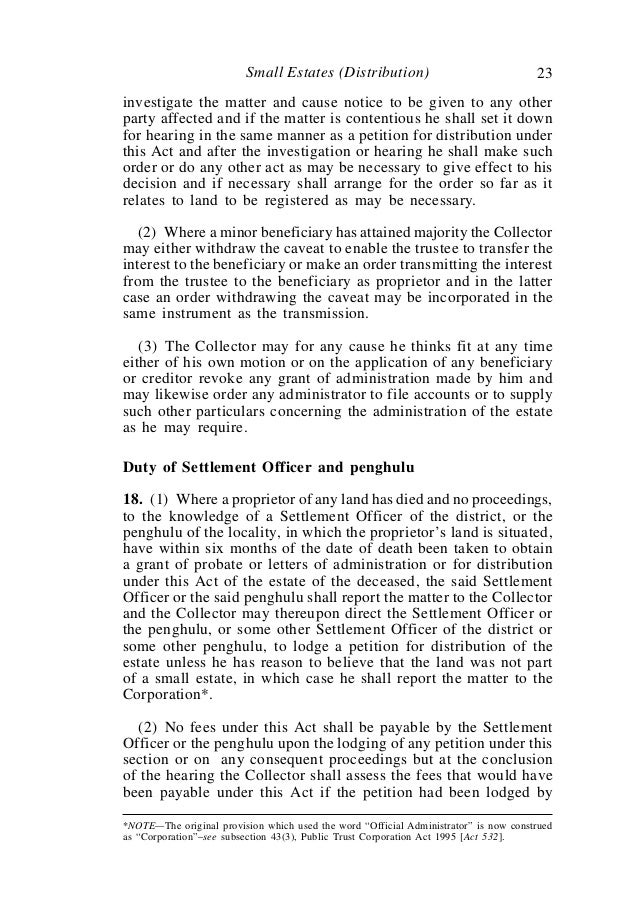 Small Estates (Distribution) 23

investigate the matter and cause notice to be given to any other party affected and if the matter is contentious he shall set it down for hearing in the same manner as a petition for distribution under this Act and after the investigation or hearing he shall make such order or do any other act as may be necessary to give effect to his decision and if necessary shall arrange for the order so far as it relates to land to be registered as may be necessary.

(2) Where a minor beneficiary has attained majority the Collector may either withdraw the caveat to enable the trustee to transfer the interest to the beneficiary or make an order transmitting the interest from the trustee to the beneficiary as proprietor and in the latter case an order withdrawing the caveat may be incorporated in the same instrument as the transmission.

(3) The Collector may for any cause he thinks fit at any time either of his own motion or on the application of any beneficiary or creditor revoke any grant of administration made by him and may likewise order any administrator to file accounts or to supply such other particulars concerning the administration of the estate as he may require.

Duty of Settlement Officer and penghulu

18. (1) Where a proprietor of any land has died and no proceedings, to the knowledge of a Settlement Officer of the district, or the penghulu of the locality, in which the proprietor's land is situated, have within six months of the date of death been taken to obtain a grant of probate or letters of administration or for distribution under this Act of the estate of the deceased, the said Settlement Officer or the said penghulu shall report the matter to the Collector and the Collector may thereupon direct the Settlement Officer or the penghulu, or some other Settlement Officer of the district or some other penghulu, to lodge a petition for distribution of the estate unless he has reason to believe that the land was not part of a small estate, in which case he shall report the matter to the Corporation*.

(2) No fees under this Act shall be payable by the Settlement Officer or the penghulu upon the lodging of any petition under this section or on any consequent proceedings but at the conclusion of the hearing the Collector shall assess the fees that would have been payable under this Act if the petition had been lodged by

*NOTE—The original provision which used the word "Official Administrator" is now construed as "Corporation"–see subsection 43(3), Public Trust Corporation Act 1995 [Act 532].